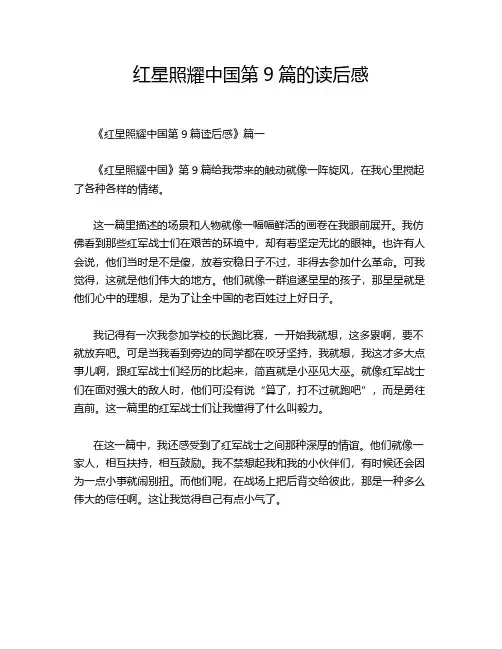 红星照耀中国第 9 篇的读后感

《红星照耀中国第 9 篇读后感》篇一

《红星照耀中国》第 9 篇给我带来的触动就像一阵旋风，在我心里搅起了各种各样的情绪。

这一篇里描述的场景和人物就像一幅幅鲜活的画卷在我眼前展开。我仿佛看到那些红军战士们在艰苦的环境中，却有着坚定无比的眼神。也许有人会说，他们当时是不是傻，放着安稳日子不过，非得去参加什么革命。可我觉得，这就是他们伟大的地方。他们就像一群追逐星星的孩子，那星星就是他们心中的理想，是为了让全中国的老百姓过上好日子。

我记得有一次我参加学校的长跑比赛，一开始我就想，这多累啊，要不就放弃吧。可是当我看到旁边的同学都在咬牙坚持，我就想，我这才多大点事儿啊，跟红军战士们经历的比起来，简直就是小巫见大巫。就像红军战士们在面对强大的敌人时，他们可没有说“算了，打不过就跑吧”，而是勇往直前。这一篇里的红军战士们让我懂得了什么叫毅力。

在这一篇中，我还感受到了红军战士之间那种深厚的情谊。他们就像一家人，相互扶持，相互鼓励。我不禁想起我和我的小伙伴们，有时候还会因为一点小事就闹别扭。而他们呢，在战场上把后背交给彼此，那是一种多么伟大的信任啊。这让我觉得自己有点小气了。